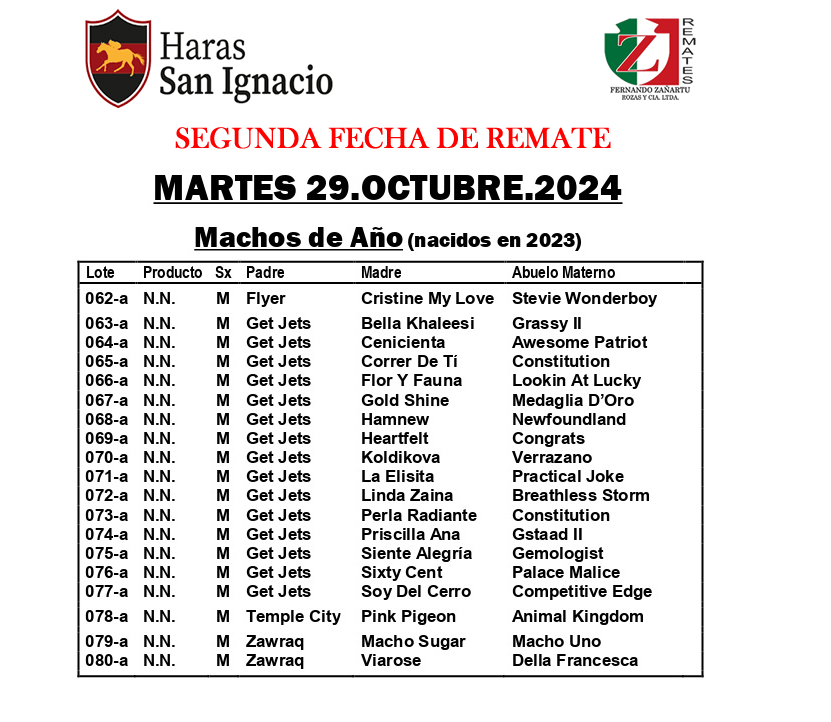 Haras San Ignacio

ZJ REMATES
FERNANDO ZAÑARTU ROZAS Y CIA. LTDA.

SEGUNDA FECHA DE REMATE

MARTES 29.OCTUBRE.2024

Machos de Año (nacidos en 2023)

| Lote | Producto | Sx | Padre | Madre | Abuelo Materno |
|---|---|---|---|---|---|
| 062-a | N.N. | M | Flyer | Cristine My Love | Stevie Wonderboy |
| 063-a | N.N. | M | Get Jets | Bella Khaleesi | Grassy II |
| 064-a | N.N. | M | Get Jets | Cenicienta | Awesome Patriot |
| 065-a | N.N. | M | Get Jets | Correr De Tí | Constitution |
| 066-a | N.N. | M | Get Jets | Flor Y Fauna | Lookin At Lucky |
| 067-a | N.N. | M | Get Jets | Gold Shine | Medaglia D'Oro |
| 068-a | N.N. | M | Get Jets | Hamnew | Newfoundland |
| 069-a | N.N. | M | Get Jets | Heartfelt | Congrats |
| 070-a | N.N. | M | Get Jets | Koldikova | Verrazano |
| 071-a | N.N. | M | Get Jets | La Elisita | Practical Joke |
| 072-a | N.N. | M | Get Jets | Linda Zaina | Breathless Storm |
| 073-a | N.N. | M | Get Jets | Perla Radiante | Constitution |
| 074-a | N.N. | M | Get Jets | Priscilla Ana | Gstaad II |
| 075-a | N.N. | M | Get Jets | Siente Alegría | Gemologist |
| 076-a | N.N. | M | Get Jets | Sixty Cent | Palace Malice |
| 077-a | N.N. | M | Get Jets | Soy Del Cerro | Competitive Edge |
| 078-a | N.N. | M | Temple City | Pink Pigeon | Animal Kingdom |
| 079-a | N.N. | M | Zawraq | Macho Sugar | Macho Uno |
| 080-a | N.N. | M | Zawraq | Viarose | Della Francesca |